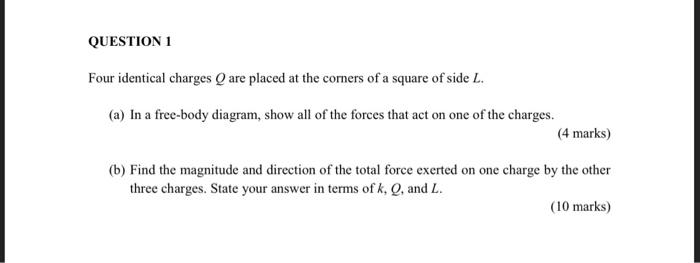 QUESTION 1

Four identical charges $Q$ are placed at the corners of a square of side $L$.

(a) In a free-body diagram, show all of the forces that act on one of the charges.

(4 marks)

(b) Find the magnitude and direction of the total force exerted on one charge by the other three charges. State your answer in terms of $k$, $Q$, and $L$.

(10 marks)